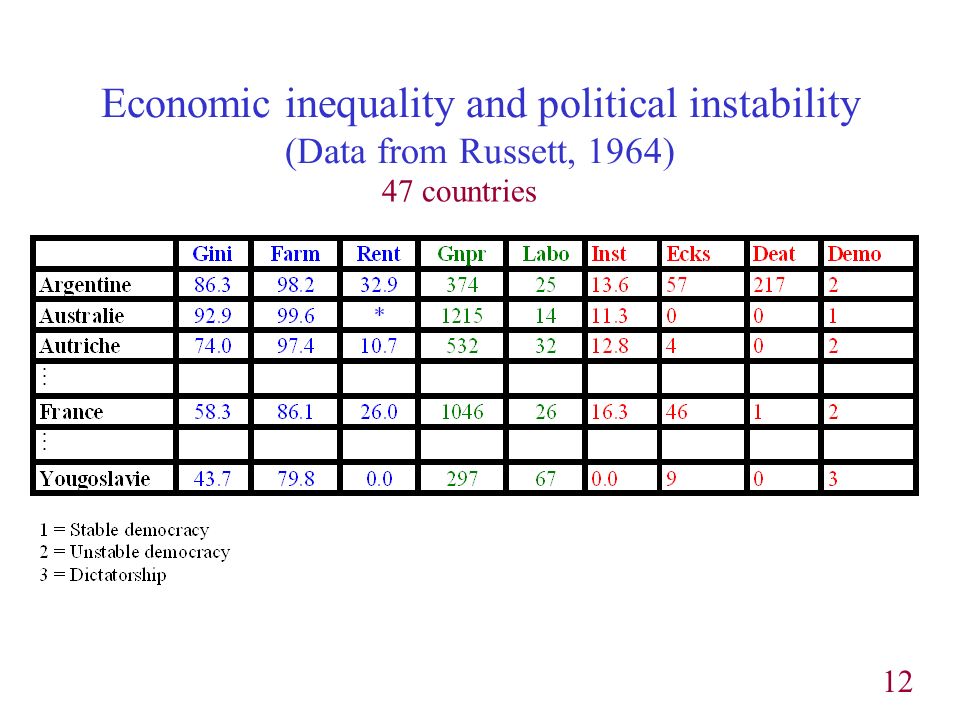 Economic inequality and political instability
(Data from Russett, 1964)
47 countries

| | Gini | Farm | Rent | Gnpr | Labo | Inst | Ecks | Deat | Demo |
|---|---|---|---|---|---|---|---|---|---|
| Argentine | 86.3 | 98.2 | 32.9 | 374 | 25 | 13.6 | 57 | 217 | 2 |
| Australie | 92.9 | 99.6 | * | 1215 | 14 | 11.3 | 0 | 0 | 1 |
| Autriche | 74.0 | 97.4 | 10.7 | 532 | 32 | 12.8 | 4 | 0 | 2 |
| ⋮ | | | | | | | | | |
| France | 58.3 | 86.1 | 26.0 | 1046 | 26 | 16.3 | 46 | 1 | 2 |
| ⋮ | | | | | | | | | |
| Yougoslavie | 43.7 | 79.8 | 0.0 | 297 | 67 | 0.0 | 9 | 0 | 3 |

1 = Stable democracy
2 = Unstable democracy
3 = Dictatorship

12